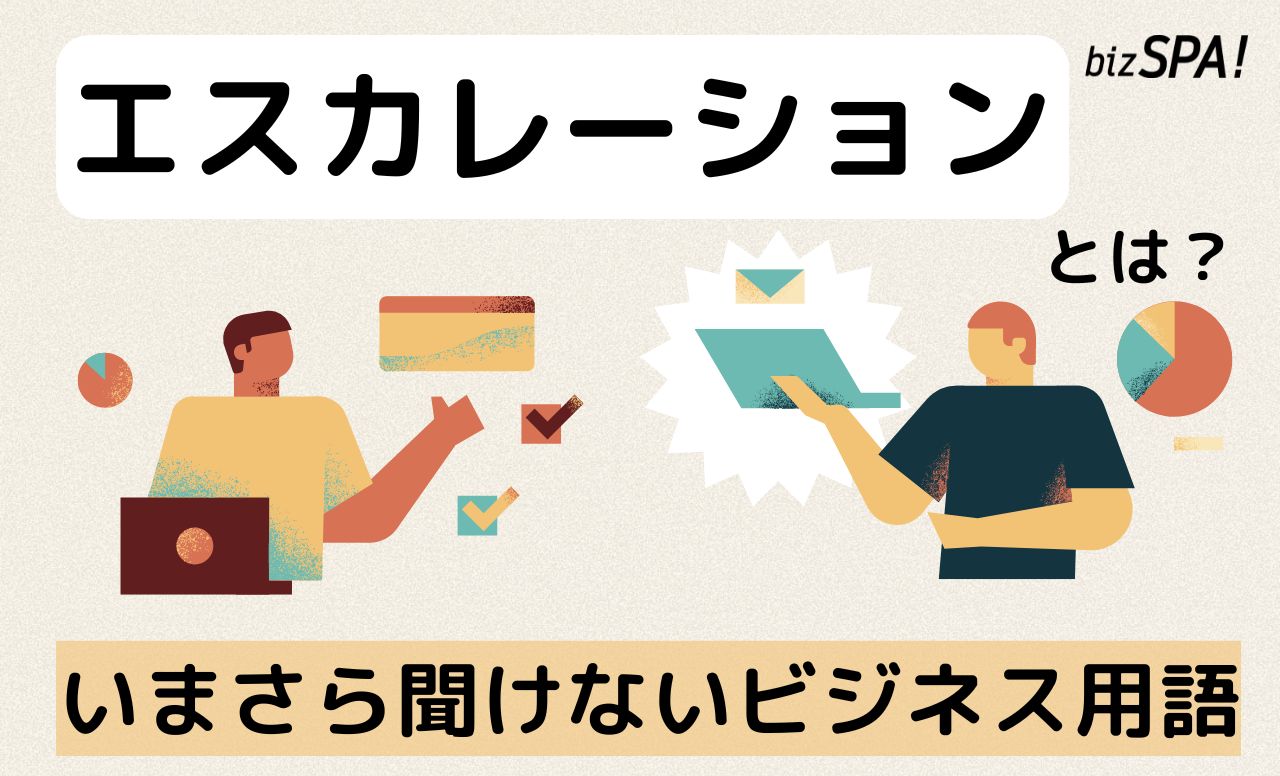 エスカレーション

bizSPA!

とは？

いまさら聞けないビジネス用語